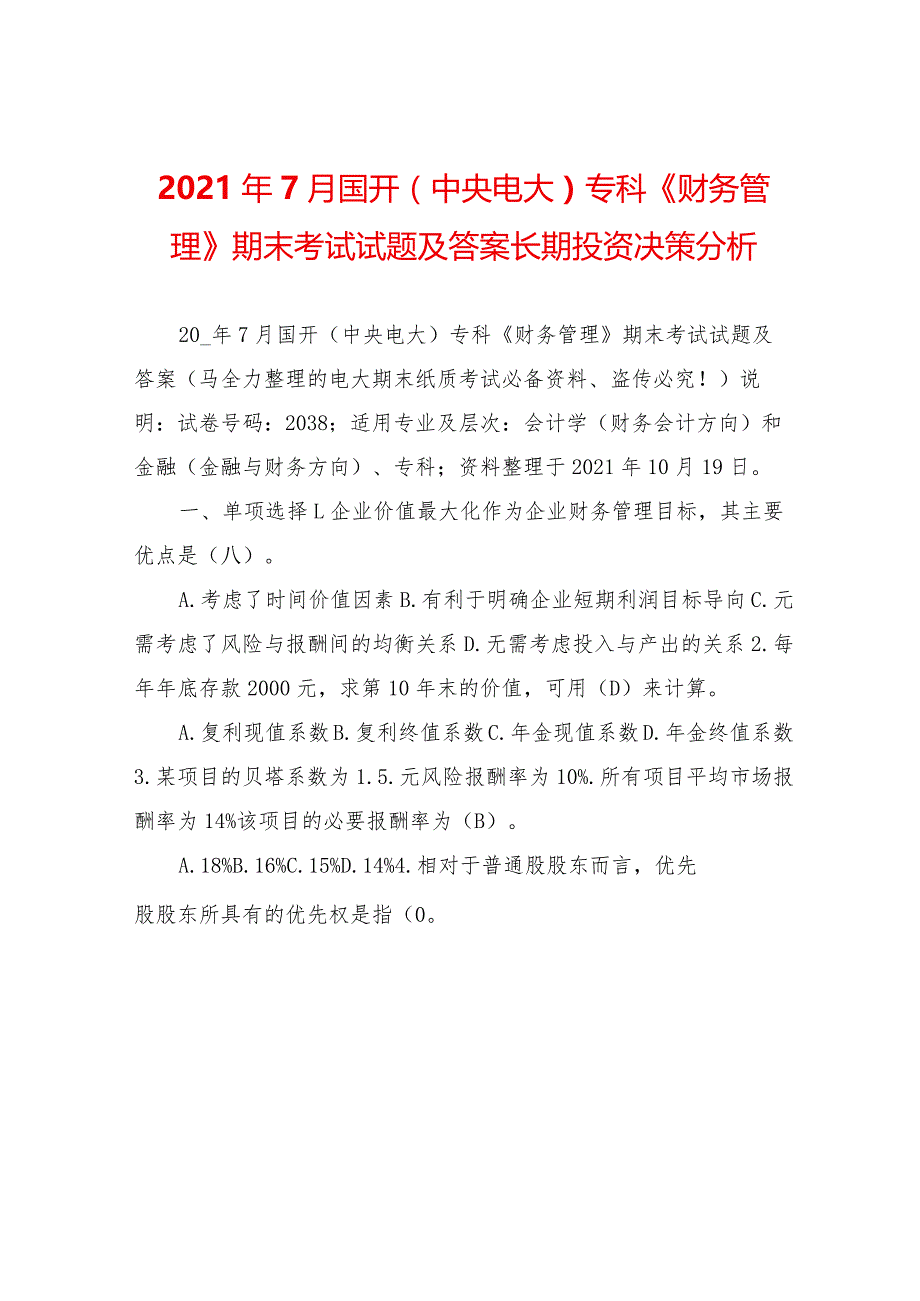 2021年7月国开（中央电大）专科《财务管理》期末考试试题及答案长期投资决策分析

20_年7月国开（中央电大）专科《财务管理》期末考试试题及答案（马全力整理的电大期末纸质考试必备资料、盗传必究！）说明：试卷号码：2038；适用专业及层次：会计学（财务会计方向）和金融（金融与财务方向）、专科；资料整理于2021年10月19日。

一、单项选择L企业价值最大化作为企业财务管理目标，其主要优点是（八）。

A.考虑了时间价值因素B.有利于明确企业短期利润目标导向C.元需考虑了风险与报酬间的均衡关系D.无需考虑投入与产出的关系2.每年年底存款2000元，求第10年末的价值，可用（D）来计算。

A.复利现值系数B.复利终值系数C.年金现值系数D.年金终值系数3.某项目的贝塔系数为1.5.元风险报酬率为10%.所有项目平均市场报酬率为14%该项目的必要报酬率为（B）。

A.18%B.16%C.15%D.14%4.相对于普通股股东而言，优先股股东所具有的优先权是指（0。